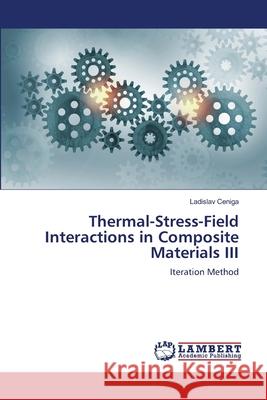 Ladislav Ceniga

Thermal-Stress-Field Interactions in Composite Materials III

Iteration Method

LAP LAMBERT Academic Publishing

Kraina Książek